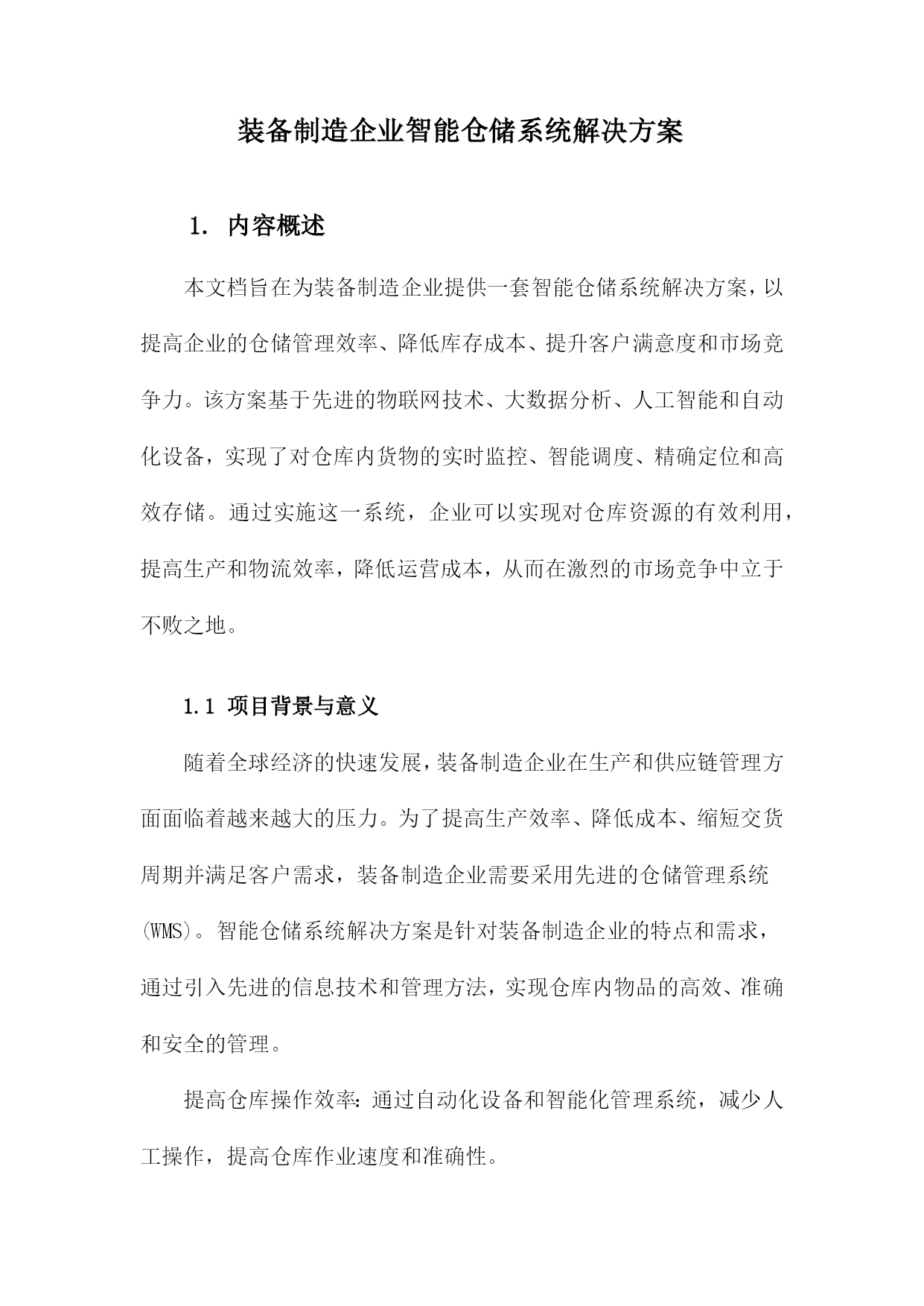 装备制造企业智能仓储系统解决方案

1. 内容概述

本文档旨在为装备制造企业提供一套智能仓储系统解决方案，以提高企业的仓储管理效率、降低库存成本、提升客户满意度和市场竞争力。该方案基于先进的物联网技术、大数据分析、人工智能和自动化设备，实现了对仓库内货物的实时监控、智能调度、精确定位和高效存储。通过实施这一系统，企业可以实现对仓库资源的有效利用，提高生产和物流效率，降低运营成本，从而在激烈的市场竞争中立于不败之地。

1.1 项目背景与意义

随着全球经济的快速发展，装备制造企业在生产和供应链管理方面面临着越来越大的压力。为了提高生产效率、降低成本、缩短交货周期并满足客户需求，装备制造企业需要采用先进的仓储管理系统(WMS)。智能仓储系统解决方案是针对装备制造企业的特点和需求，通过引入先进的信息技术和管理方法，实现仓库内物品的高效、准确和安全的管理。

提高仓库操作效率：通过自动化设备和智能化管理系统，减少人工操作，提高仓库作业速度和准确性。